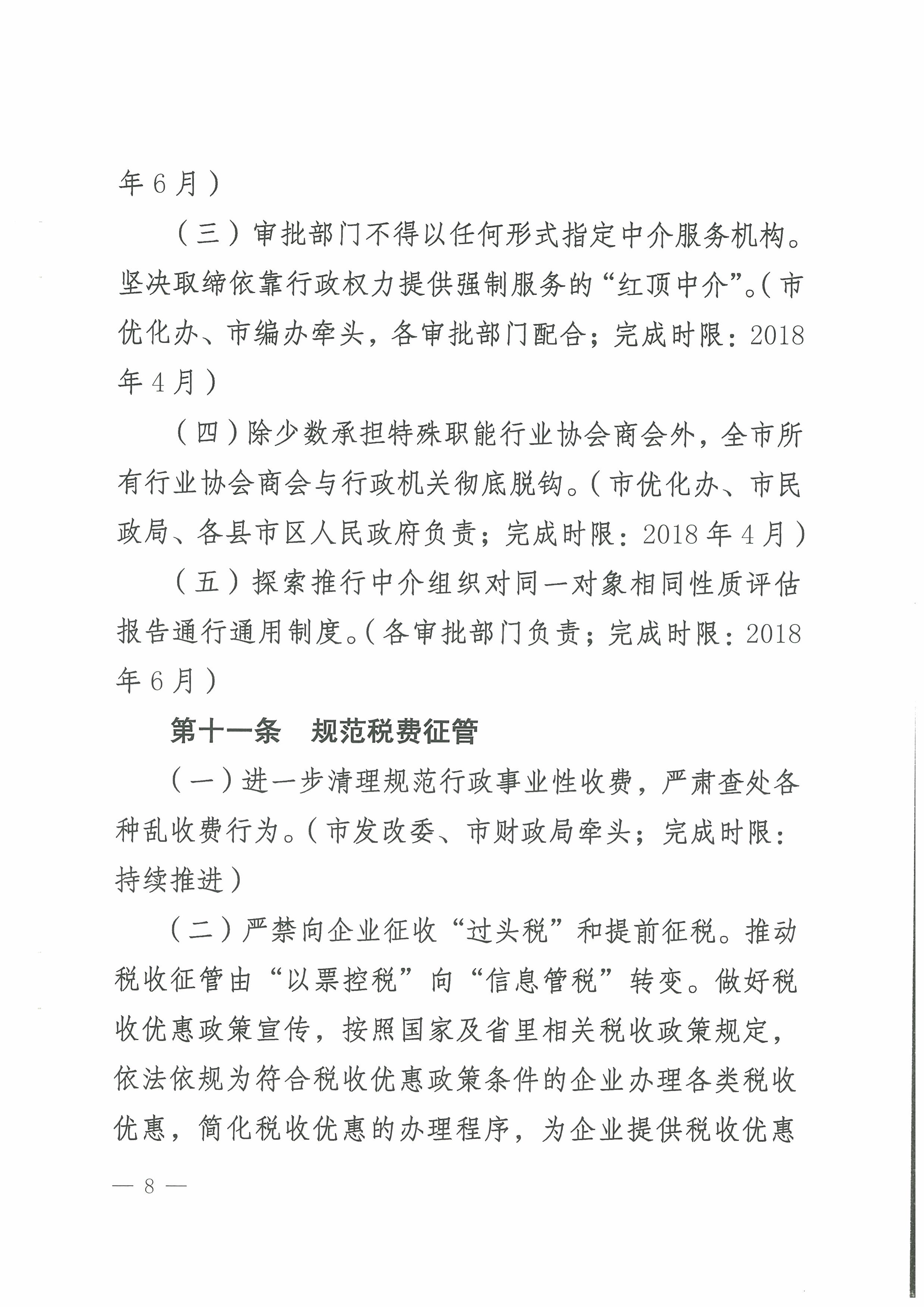 年6月）

（三）审批部门不得以任何形式指定中介服务机构。坚决取缔依靠行政权力提供强制服务的“红顶中介”。（市优化办、市编办牵头，各审批部门配合；完成时限：2018年4月）

（四）除少数承担特殊职能行业协会商会外，全市所有行业协会商会与行政机关彻底脱钩。（市优化办、市民政局、各县市区人民政府负责；完成时限：2018年4月）

（五）探索推行中介组织对同一对象相同性质评估报告通行通用制度。（各审批部门负责；完成时限：2018年6月）

第十一条　规范税费征管

（一）进一步清理规范行政事业性收费，严肃查处各种乱收费行为。（市发改委、市财政局牵头；完成时限：持续推进）

（二）严禁向企业征收“过头税”和提前征税。推动税收征管由“以票控税”向“信息管税”转变。做好税收优惠政策宣传，按照国家及省里相关税收政策规定，依法依规为符合税收优惠政策条件的企业办理各类税收优惠，简化税收优惠的办理程序，为企业提供税收优惠

— 8 —